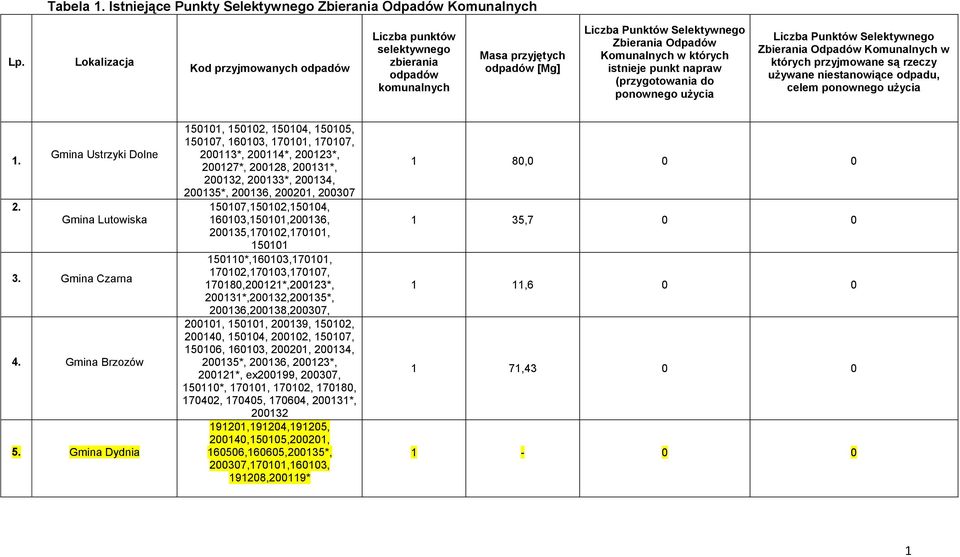 Tabela 1. Istniejące Punkty Selektywnego Zbierania Odpadów Komunalnych

| Lp. | Lokalizacja | Kod przyjmowanych odpadów | Liczba punktów selektywnego zbierania odpadów komunalnych | Masa przyjętych odpadów [Mg] | Liczba Punktów Selektywnego Zbierania Odpadów Komunalnych w których istnieje punkt napraw (przygotowania do ponownego użycia | Liczba Punktów Selektywnego Zbierania Odpadów Komunalnych w których przyjmowane są rzeczy używane niestanowiące odpadu, celem ponownego użycia |
|---|---|---|---|---|---|---|
| 1. | Gmina Ustrzyki Dolne | 150101, 150102, 150104, 150105, 150107, 160103, 170101, 170107, 200113*, 200114*, 200123*, 200127*, 200128, 200131*, 200132, 200133*, 200134, 200135*, 200136, 200201, 200307 | 1 | 80,0 | 0 | 0 |
| 2. | Gmina Lutowiska | 150107,150102,150104, 160103,150101,200136, 200135,170102,170101, 150101 | 1 | 35,7 | 0 | 0 |
| 3. | Gmina Czarna | 150110*,160103,170101, 170102,170103,170107, 170180,200121*,200123*, 200131*,200132,200135*, 200136,200138,200307, | 1 | 11,6 | 0 | 0 |
| 4. | Gmina Brzozów | 200101, 150101, 200139, 150102, 200140, 150104, 200102, 150107, 150106, 160103, 200201, 200134, 200135*, 200136, 200123*, 200121*, ex200199, 200307, 150110*, 170101, 170102, 170180, 170402, 170405, 170604, 200131*, 200132 | 1 | 71,43 | 0 | 0 |
| 5. | Gmina Dydnia | 191201,191204,191205, 200140,150105,200201, 160506,160605,200135*, 200307,170101,160103, 191208,200119* | 1 | - | 0 | 0 |

1